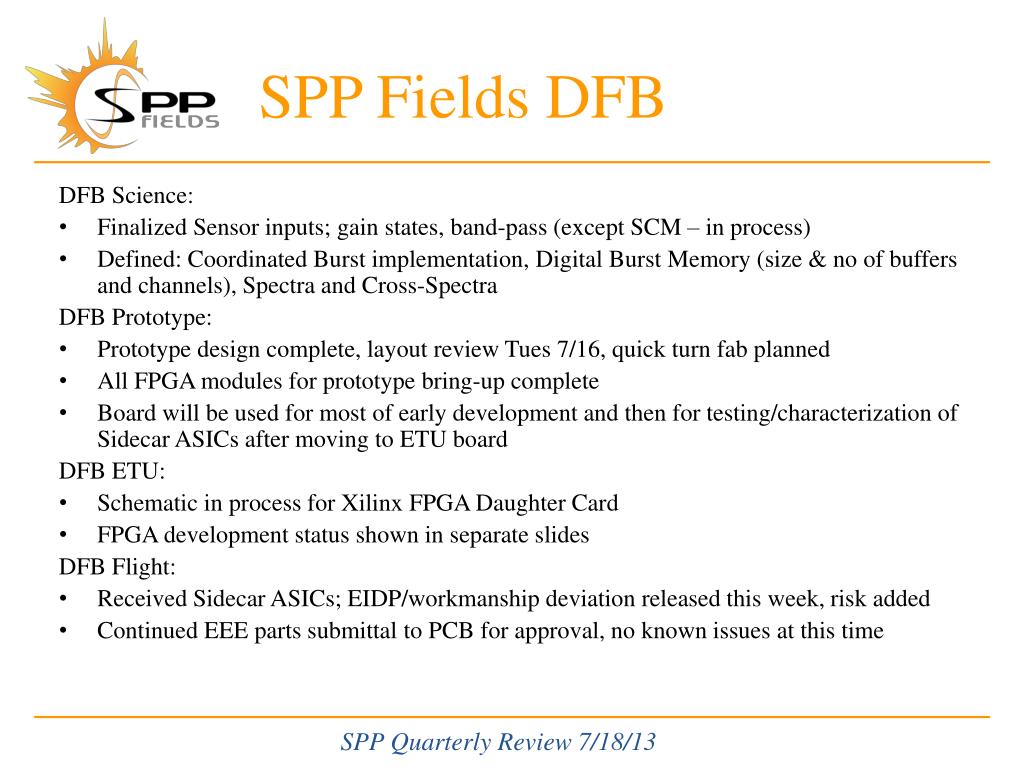 SPP FIELDS

SPP Fields DFB

DFB Science:
• Finalized Sensor inputs; gain states, band-pass (except SCM – in process)
• Defined: Coordinated Burst implementation, Digital Burst Memory (size & no of buffers and channels), Spectra and Cross-Spectra
DFB Prototype:
• Prototype design complete, layout review Tues 7/16, quick turn fab planned
• All FPGA modules for prototype bring-up complete
• Board will be used for most of early development and then for testing/characterization of Sidecar ASICs after moving to ETU board
DFB ETU:
• Schematic in process for Xilinx FPGA Daughter Card
• FPGA development status shown in separate slides
DFB Flight:
• Received Sidecar ASICs; EIDP/workmanship deviation released this week, risk added
• Continued EEE parts submittal to PCB for approval, no known issues at this time

SPP Quarterly Review 7/18/13